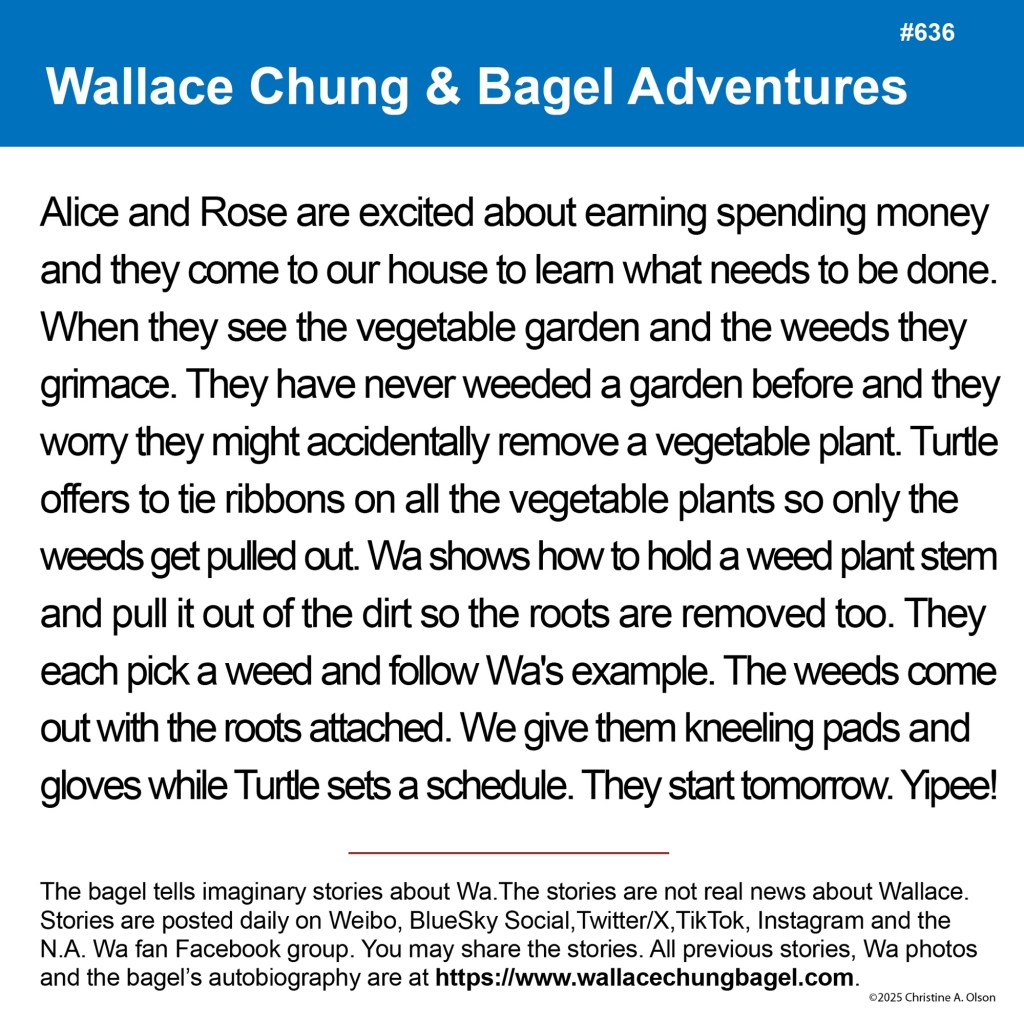 #636

Wallace Chung & Bagel Adventures

Alice and Rose are excited about earning spending money and they come to our house to learn what needs to be done. When they see the vegetable garden and the weeds they grimace. They have never weeded a garden before and they worry they might accidentally remove a vegetable plant. Turtle offers to tie ribbons on all the vegetable plants so only the weeds get pulled out. Wa shows how to hold a weed plant stem and pull it out of the dirt so the roots are removed too. They each pick a weed and follow Wa's example. The weeds come out with the roots attached. We give them kneeling pads and gloves while Turtle sets a schedule. They start tomorrow. Yipee!

The bagel tells imaginary stories about Wa.The stories are not real news about Wallace. Stories are posted daily on Weibo, BlueSky Social,Twitter/X,TikTok, Instagram and the N.A. Wa fan Facebook group. You may share the stories. All previous stories, Wa photos and the bagel's autobiography are at https://www.wallacechungbagel.com.

©2025 Christine A. Olson